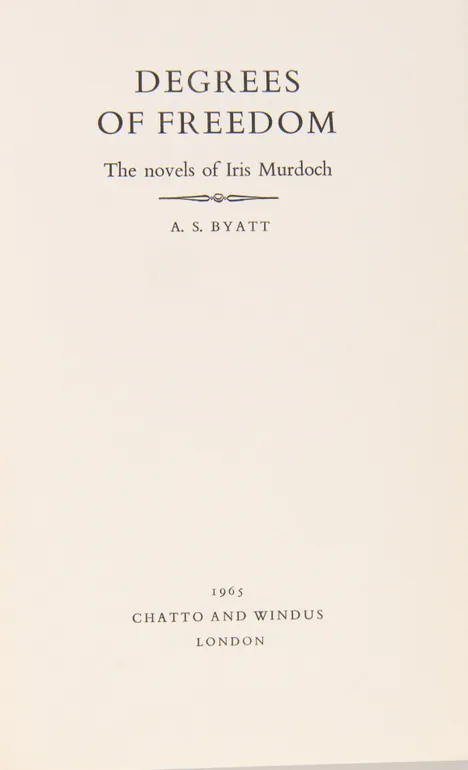 DEGREES OF FREEDOM

The novels of Iris Murdoch

A. S. BYATT

1965
CHATTO AND WINDUS
LONDON